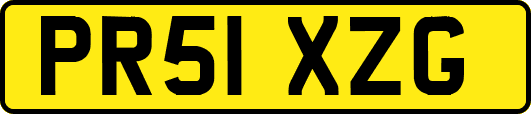 PR51 XZG